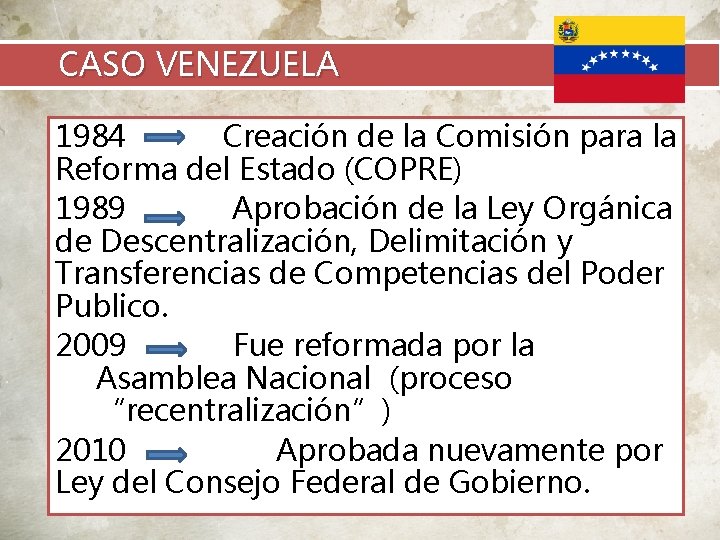 CASO VENEZUELA

1984 Creación de la Comisión para la Reforma del Estado (COPRE)

1989 Aprobación de la Ley Orgánica de Descentralización, Delimitación y Transferencias de Competencias del Poder Publico.

2009 Fue reformada por la Asamblea Nacional (proceso "recentralización")

2010 Aprobada nuevamente por Ley del Consejo Federal de Gobierno.